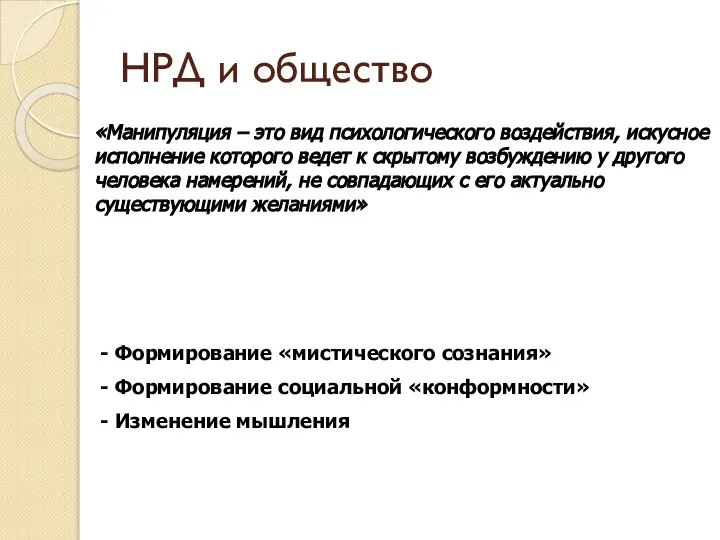 НРД и общество

«Манипуляция – это вид психологического воздействия, искусное исполнение которого ведет к скрытому возбуждению у другого человека намерений, не совпадающих с его актуально существующими желаниями»

- Формирование «мистического сознания»

- Формирование социальной «конформности»

- Изменение мышления